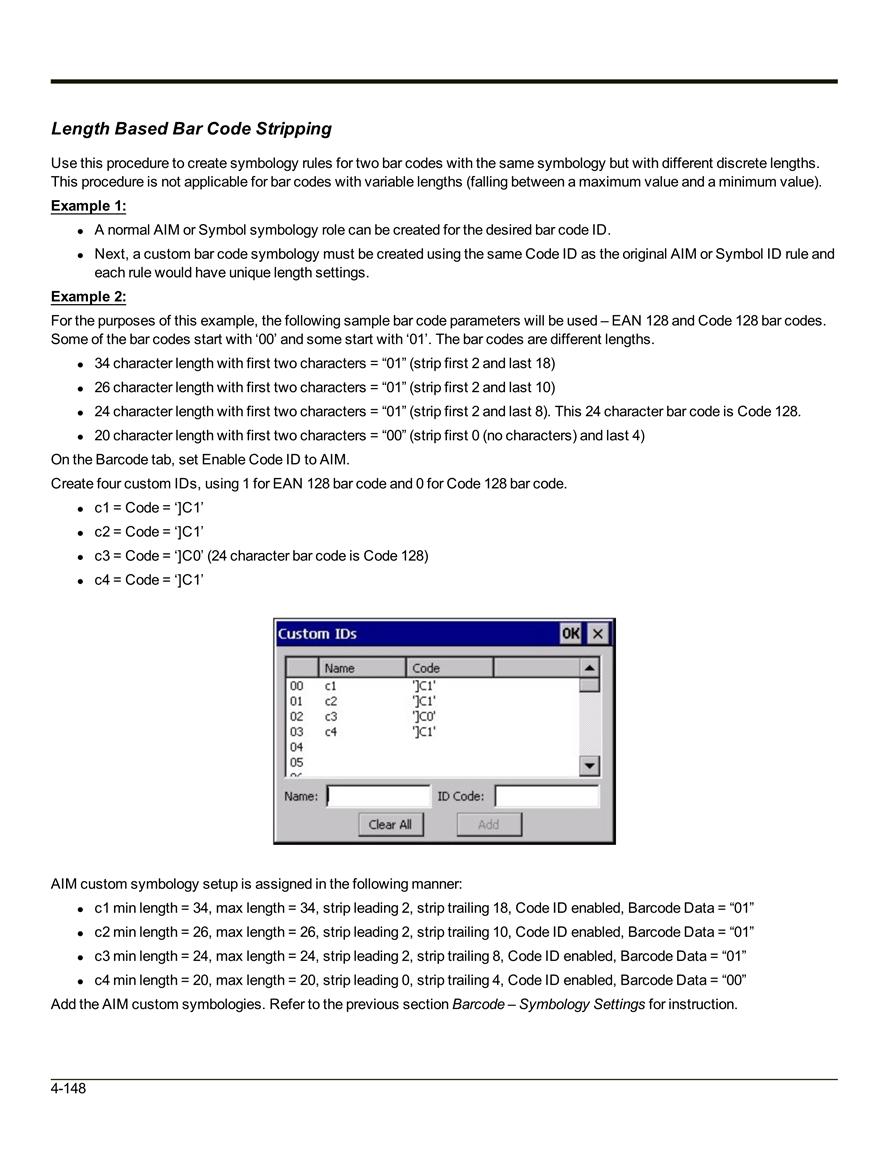 Length Based Bar Code Stripping

Use this procedure to create symbology rules for two bar codes with the same symbology but with different discrete lengths. This procedure is not applicable for bar codes with variable lengths (falling between a maximum value and a minimum value).

Example 1:

- A normal AIM or Symbol symbology role can be created for the desired bar code ID.
- Next, a custom bar code symbology must be created using the same Code ID as the original AIM or Symbol ID rule and each rule would have unique length settings.

Example 2:

For the purposes of this example, the following sample bar code parameters will be used – EAN 128 and Code 128 bar codes. Some of the bar codes start with ‘00’ and some start with ‘01’. The bar codes are different lengths.

- 34 character length with first two characters = “01” (strip first 2 and last 18)
- 26 character length with first two characters = “01” (strip first 2 and last 10)
- 24 character length with first two characters = “01” (strip first 2 and last 8). This 24 character bar code is Code 128.
- 20 character length with first two characters = “00” (strip first 0 (no characters) and last 4)

On the Barcode tab, set Enable Code ID to AIM.

Create four custom IDs, using 1 for EAN 128 bar code and 0 for Code 128 bar code.

- c1 = Code = ‘]C1’
- c2 = Code = ‘]C1’
- c3 = Code = ‘]C0’ (24 character bar code is Code 128)
- c4 = Code = ‘]C1’

Custom IDs OK ×

| | Name | Code | |
|---|---|---|---|
| 00 | c1 | ']C1' | |
| 01 | c2 | ']C1' | |
| 02 | c3 | ']C0' | |
| 03 | c4 | ']C1' | |
| 04 | | | |
| 05 | | | |

Name: ID Code:
Clear All Add

AIM custom symbology setup is assigned in the following manner:

- c1 min length = 34, max length = 34, strip leading 2, strip trailing 18, Code ID enabled, Barcode Data = “01”
- c2 min length = 26, max length = 26, strip leading 2, strip trailing 10, Code ID enabled, Barcode Data = “01”
- c3 min length = 24, max length = 24, strip leading 2, strip trailing 8, Code ID enabled, Barcode Data = “01”
- c4 min length = 20, max length = 20, strip leading 0, strip trailing 4, Code ID enabled, Barcode Data = “00”

Add the AIM custom symbologies. Refer to the previous section Barcode – Symbology Settings for instruction.

4-148